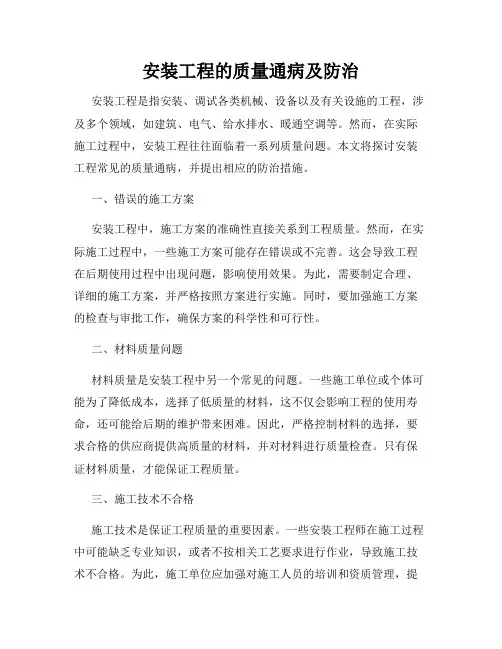 安装工程的质量通病及防治

安装工程是指安装、调试各类机械、设备以及有关设施的工程，涉及多个领域，如建筑、电气、给水排水、暖通空调等。然而，在实际施工过程中，安装工程往往面临着一系列质量问题。本文将探讨安装工程常见的质量通病，并提出相应的防治措施。

一、错误的施工方案

安装工程中，施工方案的准确性直接关系到工程质量。然而，在实际施工过程中，一些施工方案可能存在错误或不完善。这会导致工程在后期使用过程中出现问题，影响使用效果。为此，需要制定合理、详细的施工方案，并严格按照方案进行实施。同时，要加强施工方案的检查与审批工作，确保方案的科学性和可行性。

二、材料质量问题

材料质量是安装工程中另一个常见的问题。一些施工单位或个体可能为了降低成本，选择了低质量的材料，这不仅会影响工程的使用寿命，还可能给后期的维护带来困难。因此，严格控制材料的选择，要求合格的供应商提供高质量的材料，并对材料进行质量检查。只有保证材料质量，才能保证工程质量。

三、施工技术不合格

施工技术是保证工程质量的重要因素。一些安装工程师在施工过程中可能缺乏专业知识，或者不按相关工艺要求进行作业，导致施工技术不合格。为此，施工单位应加强对施工人员的培训和资质管理，提